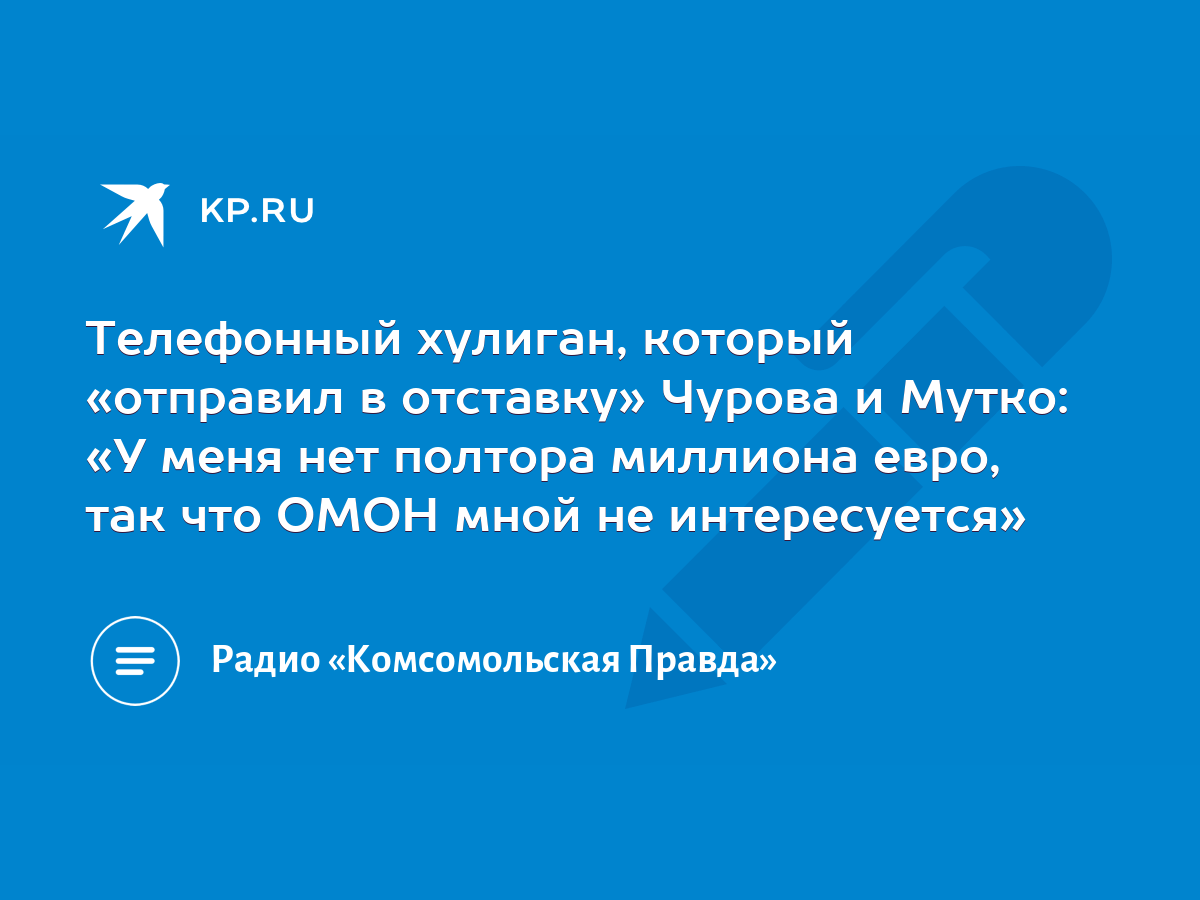 KP.RU

Телефонный хулиган, который «отправил в отставку» Чурова и Мутко: «У меня нет полтора миллиона евро, так что ОМОН мной не интересуется»

Радио «Комсомольская Правда»